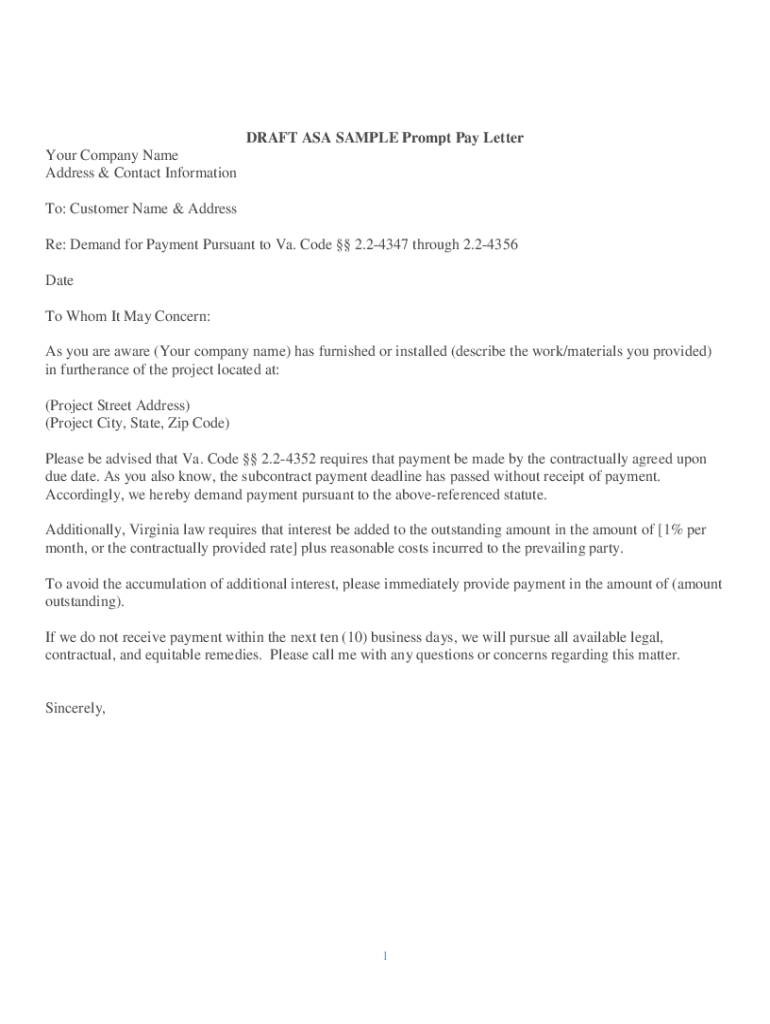 DRAFT ASA SAMPLE Prompt Pay Letter

Your Company Name
Address & Contact Information

To: Customer Name & Address

Re: Demand for Payment Pursuant to Va. Code §§ 2.2-4347 through 2.2-4356

Date

To Whom It May Concern:

As you are aware (Your company name) has furnished or installed (describe the work/materials you provided) in furtherance of the project located at:

(Project Street Address)
(Project City, State, Zip Code)

Please be advised that Va. Code §§ 2.2-4352 requires that payment be made by the contractually agreed upon due date. As you also know, the subcontract payment deadline has passed without receipt of payment. Accordingly, we hereby demand payment pursuant to the above-referenced statute.

Additionally, Virginia law requires that interest be added to the outstanding amount in the amount of [1% per month, or the contractually provided rate] plus reasonable costs incurred to the prevailing party.

To avoid the accumulation of additional interest, please immediately provide payment in the amount of (amount outstanding).

If we do not receive payment within the next ten (10) business days, we will pursue all available legal, contractual, and equitable remedies. Please call me with any questions or concerns regarding this matter.

Sincerely,

1